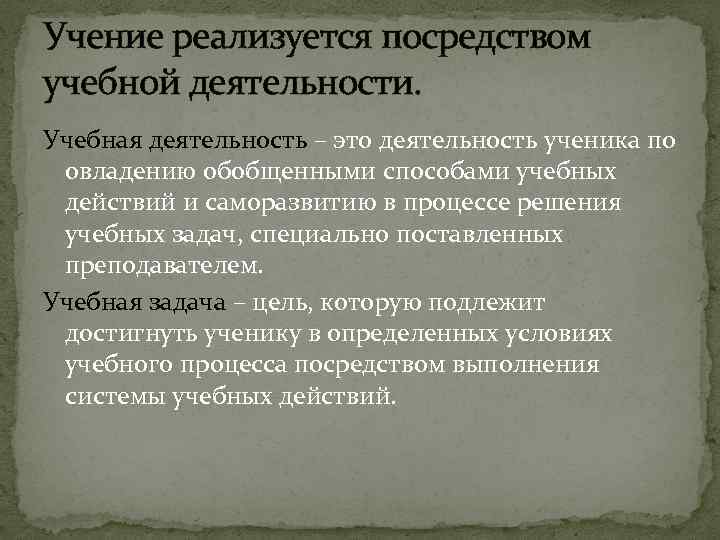 Учение реализуется посредством учебной деятельности.

Учебная деятельность – это деятельность ученика по овладению обобщенными способами учебных действий и саморазвитию в процессе решения учебных задач, специально поставленных преподавателем.

Учебная задача – цель, которую подлежит достигнуть ученику в определенных условиях учебного процесса посредством выполнения системы учебных действий.